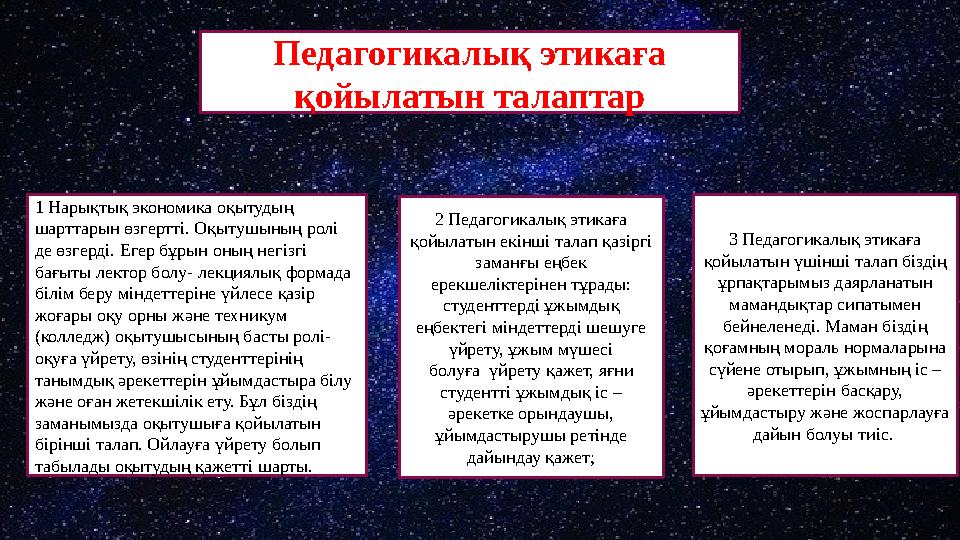 Педагогикалық этикаға қойылатын талаптар

1 Нарықтық экономика оқытудың шарттарын өзгертті. Оқытушының ролі де өзгерді. Егер бұрын оның негізгі бағыты лектор болу- лекциялық формада білім беру міндеттеріне үйлесе қазір жоғары оқу орны және техникум (колледж) оқытушысының басты ролі- оқуға үйрету, өзінің студенттерінің танымдық әрекеттерін ұйымдастыра білу және оған жетекшілік ету. Бұл біздің заманымызда оқытушыға қойылатын бірінші талап. Ойлауға үйрету болып табылады оқытудың қажетті шарты.

2 Педагогикалық этикаға қойылатын екінші талап қазіргі заманғы еңбек ерекшеліктерінен тұрады: студенттерді ұжымдық еңбектегі міндеттерді шешуге үйрету, ұжым мүшесі болуға үйрету қажет, яғни студентті ұжымдық іс – әрекетке орындаушы, ұйымдастырушы ретінде дайындау қажет;

3 Педагогикалық этикаға қойылатын үшінші талап біздің ұрпақтарымыз даярланатын мамандықтар сипатымен бейнеленеді. Маман біздің қоғамның мораль нормаларына сүйене отырып, ұжымның іс – әрекеттерін басқару, ұйымдастыру және жоспарлауға дайын болуы тиіс.